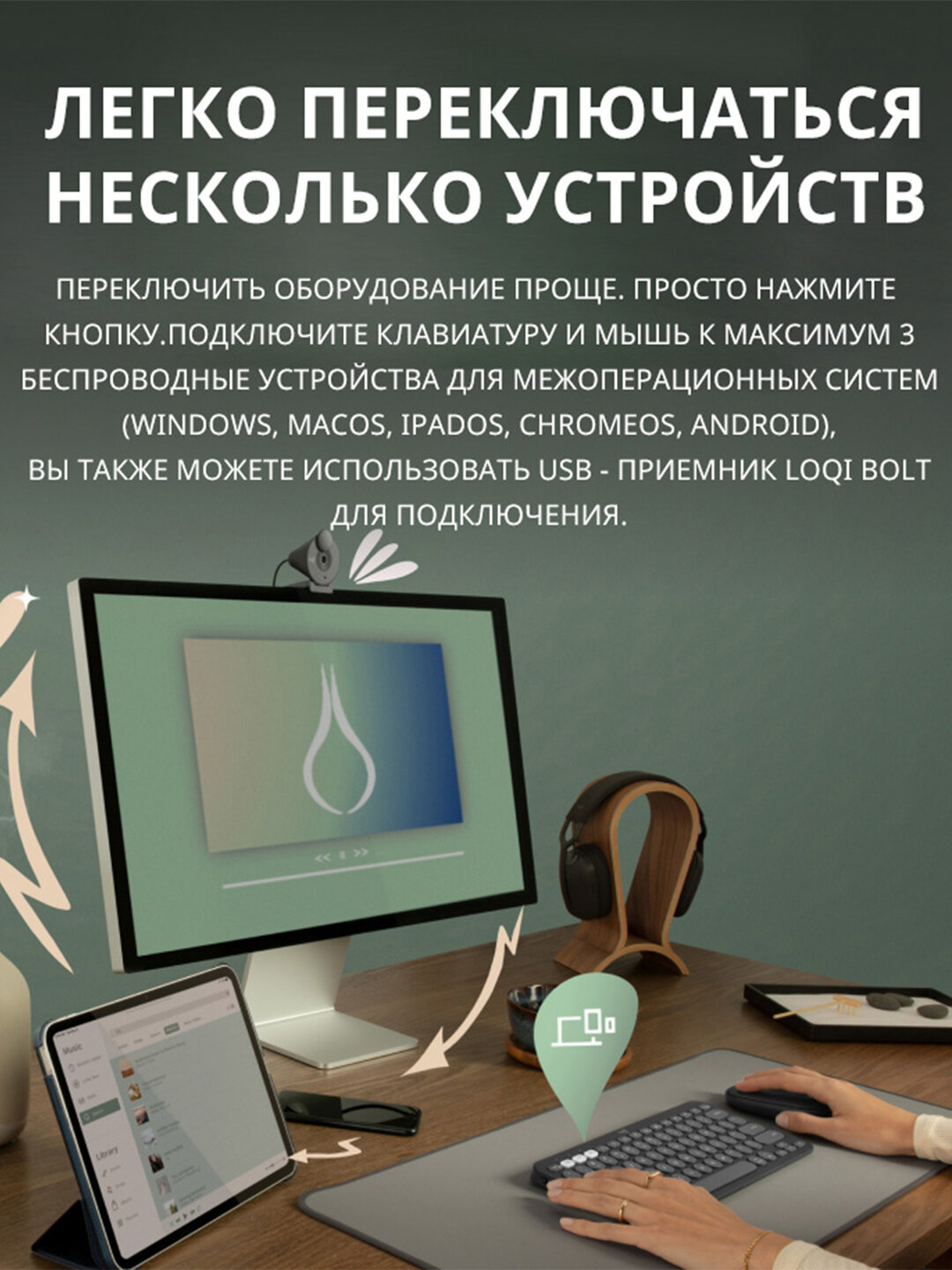 ЛЕГКО ПЕРЕКЛЮЧАТЬСЯ НЕСКОЛЬКО УСТРОЙСТВ

ПЕРЕКЛЮЧИТЬ ОБОРУДОВАНИЕ ПРОЩЕ. ПРОСТО НАЖМИТЕ КНОПКУ.ПОДКЛЮЧИТЕ КЛАВИАТУРУ И МЫШЬ К МАКСИМУМ 3 БЕСПРОВОДНЫЕ УСТРОЙСТВА ДЛЯ МЕЖОПЕРАЦИОННЫХ СИСТЕМ (WINDOWS, MACOS, IPADOS, CHROMEOS, ANDROID), ВЫ ТАКЖЕ МОЖЕТЕ ИСПОЛЬЗОВАТЬ USB - ПРИЕМНИК LOQI BOLT ДЛЯ ПОДКЛЮЧЕНИЯ.

Music

Library